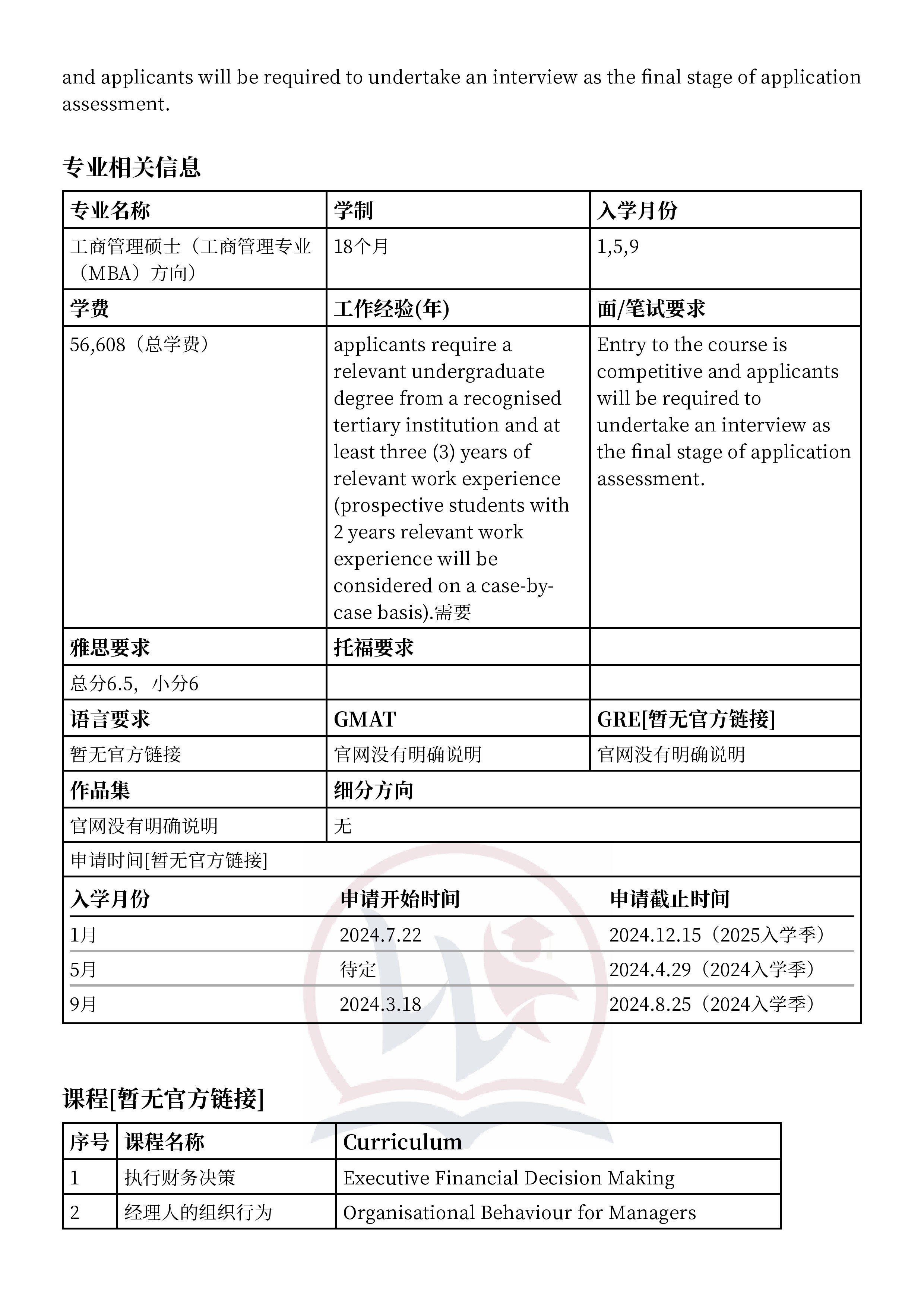 and applicants will be required to undertake an interview as the final stage of application assessment.

专业相关信息

| 专业名称 | 学制 | 入学月份 |
|---|---|---|
| 工商管理硕士（工商管理专业（MBA）方向） | 18个月 | 1,5,9 |
| 学费 | 工作经验(年) | 面/笔试要求 |
| 56,608（总学费） | applicants require a relevant undergraduate degree from a recognised tertiary institution and at least three (3) years of relevant work experience (prospective students with 2 years relevant work experience will be considered on a case-by-case basis).需要 | Entry to the course is competitive and applicants will be required to undertake an interview as the final stage of application assessment. |
| 雅思要求 | 托福要求 | |
| 总分6.5，小分6 | | |
| 语言要求 | GMAT | GRE[暂无官方链接] |
| 暂无官方链接 | 官网没有明确说明 | 官网没有明确说明 |
| 作品集 | 细分方向 | |
| 官网没有明确说明 | 无 | |

申请时间[暂无官方链接]

| 入学月份 | 申请开始时间 | 申请截止时间 |
|---|---|---|
| 1月 | 2024.7.22 | 2024.12.15（2025入学季） |
| 5月 | 待定 | 2024.4.29（2024入学季） |
| 9月 | 2024.3.18 | 2024.8.25（2024入学季） |

课程[暂无官方链接]

| 序号 | 课程名称 | Curriculum |
|---|---|---|
| 1 | 执行财务决策 | Executive Financial Decision Making |
| 2 | 经理人的组织行为 | Organisational Behaviour for Managers |